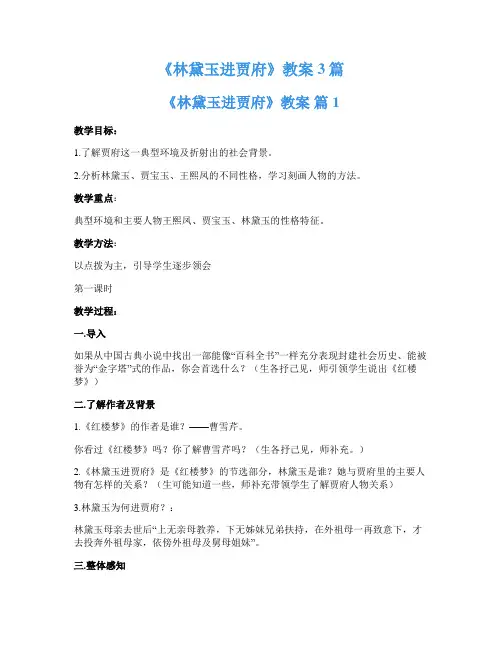 《林黛玉进贾府》教案 3 篇

《林黛玉进贾府》教案 篇 1

教学目标：

1.了解贾府这一典型环境及折射出的社会背景。

2.分析林黛玉、贾宝玉、王熙凤的不同性格，学习刻画人物的方法。

教学重点：

典型环境和主要人物王熙凤、贾宝玉、林黛玉的性格特征。

教学方法：

以点拨为主，引导学生逐步领会

第一课时

教学过程：

一.导入

如果从中国古典小说中找出一部能像“百科全书”一样充分表现封建社会历史、能被誉为“金字塔”式的作品，你会首选什么？（生各抒己见，师引领学生说出《红楼梦》）

二.了解作者及背景

1.《红楼梦》的作者是谁？——曹雪芹。

你看过《红楼梦》吗？你了解曹雪芹吗？（生各抒己见，师补充。）

2.《林黛玉进贾府》是《红楼梦》的节选部分，林黛玉是谁？她与贾府里的主要人物有怎样的关系？（生可能知道一些，师补充带领学生了解贾府人物关系）

3.林黛玉为何进贾府？：

林黛玉母亲去世后“上无亲母教养，下无姊妹兄弟扶持，在外祖母一再致意下，才去投奔外祖母家，依傍外祖母及舅母姐妹”。

三.整体感知